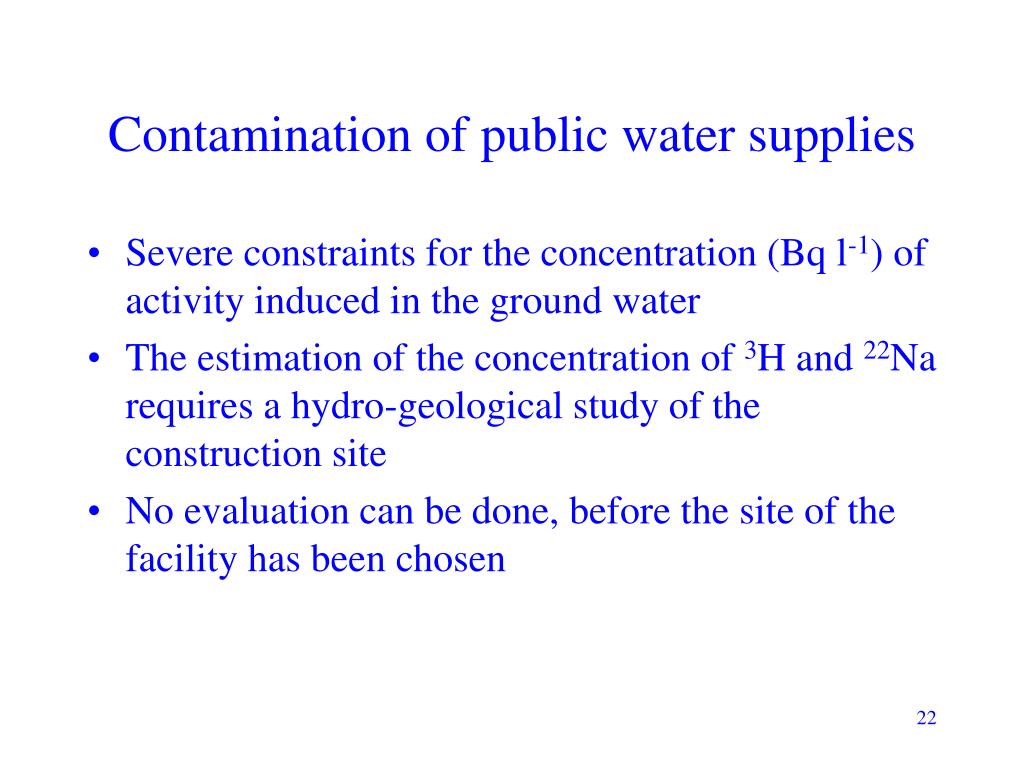 Contamination of public water supplies

• Severe constraints for the concentration (Bq $l^{-1}$) of activity induced in the ground water
• The estimation of the concentration of $^{3}H$ and $^{22}Na$ requires a hydro-geological study of the construction site
• No evaluation can be done, before the site of the facility has been chosen

22